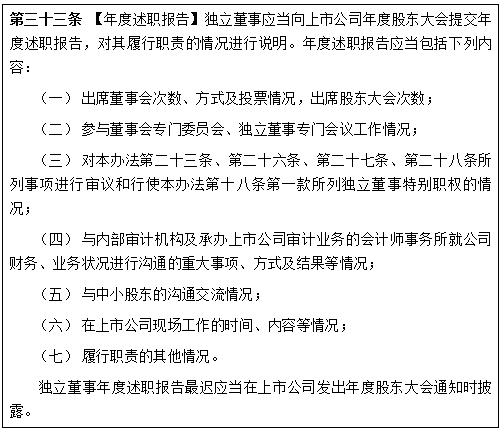 第三十三条 【年度述职报告】独立董事应当向上市公司年度股东大会提交年度述职报告，对其履行职责的情况进行说明。年度述职报告应当包括下列内容：

（一）出席董事会次数、方式及投票情况，出席股东大会次数；

（二）参与董事会专门委员会、独立董事专门会议工作情况；

（三）对本办法第二十三条、第二十六条、第二十七条、第二十八条所列事项进行审议和行使本办法第十八条第一款所列独立董事特别职权的情况；

（四）与内部审计机构及承办上市公司审计业务的会计师事务所就公司财务、业务状况进行沟通的重大事项、方式及结果等情况；

（五）与中小股东的沟通交流情况；

（六）在上市公司现场工作的时间、内容等情况；

（七）履行职责的其他情况。

独立董事年度述职报告最迟应当在上市公司发出年度股东大会通知时披露。